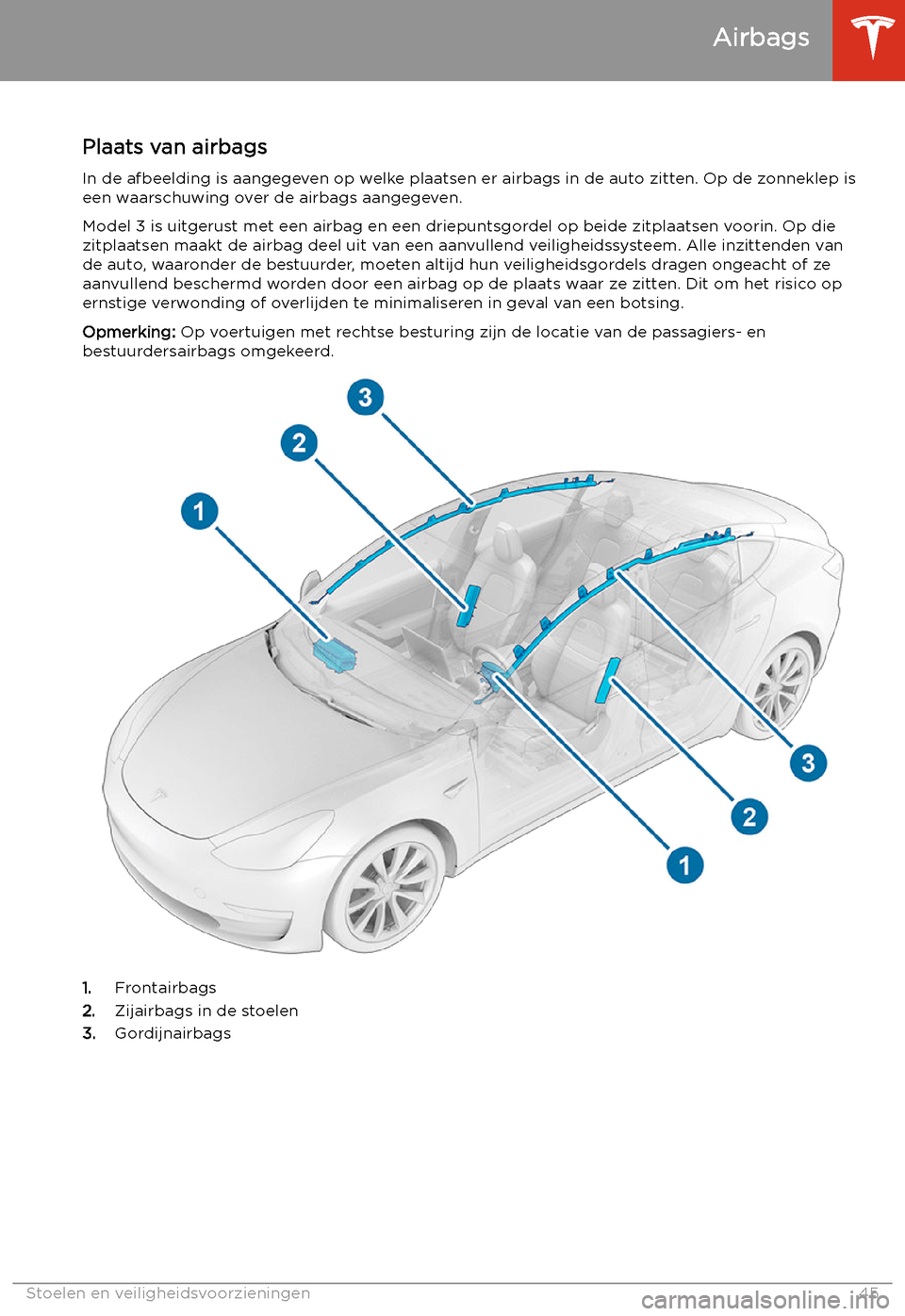 Airbags

Plaats van airbags

In de afbeelding is aangegeven op welke plaatsen er airbags in de auto zitten. Op de zonneklep is een waarschuwing over de airbags aangegeven.

Model 3 is uitgerust met een airbag en een driepuntsgordel op beide zitplaatsen voorin. Op die zitplaatsen maakt de airbag deel uit van een aanvullend veiligheidssysteem. Alle inzittenden van de auto, waaronder de bestuurder, moeten altijd hun veiligheidsgordels dragen ongeacht of ze aanvullend beschermd worden door een airbag op de plaats waar ze zitten. Dit om het risico op ernstige verwonding of overlijden te minimaliseren in geval van een botsing.

Opmerking: Op voertuigen met rechtse besturing zijn de locatie van de passagiers- en bestuurdersairbags omgekeerd.

3
2
1
3
2
1

1. Frontairbags
2. Zijairbags in de stoelen
3. Gordijnairbags

Stoelen en veiligheidsvoorzieningen 45

carmanualsonline.info